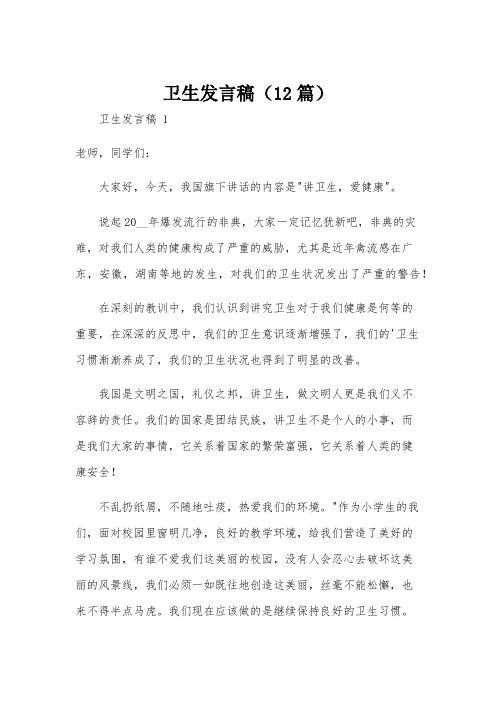 卫生发言稿（12篇）

卫生发言稿 1

老师，同学们：

大家好，今天，我国旗下讲话的内容是"讲卫生，爱健康"。

说起20__年爆发流行的非典，大家一定记忆犹新吧，非典的灾难，对我们人类的健康构成了严重的威胁，尤其是近年禽流感在广东，安徽，湖南等地的发生，对我们的卫生状况发出了严重的警告！

在深刻的教训中，我们认识到讲究卫生对于我们健康是何等的重要，在深深的反思中，我们的卫生意识逐渐增强了，我们的'卫生习惯渐渐养成了，我们的卫生状况也得到了明显的改善。

我国是文明之国，礼仪之邦，讲卫生，做文明人更是我们义不容辞的责任。我们的国家是团结民族，讲卫生不是个人的小事，而是我们大家的事情，它关系着国家的繁荣富强，它关系着人类的健康安全！

不乱扔纸屑，不随地吐痰，热爱我们的环境。"作为小学生的我们，面对校园里窗明几净，良好的教学环境，给我们营造了美好的学习氛围，有谁不爱我们这美丽的校园，没有人会忍心去破坏这美丽的风景线，我们必须一如既往地创造这美丽，丝毫不能松懈，也来不得半点马虎。我们现在应该做的是继续保持良好的卫生习惯。